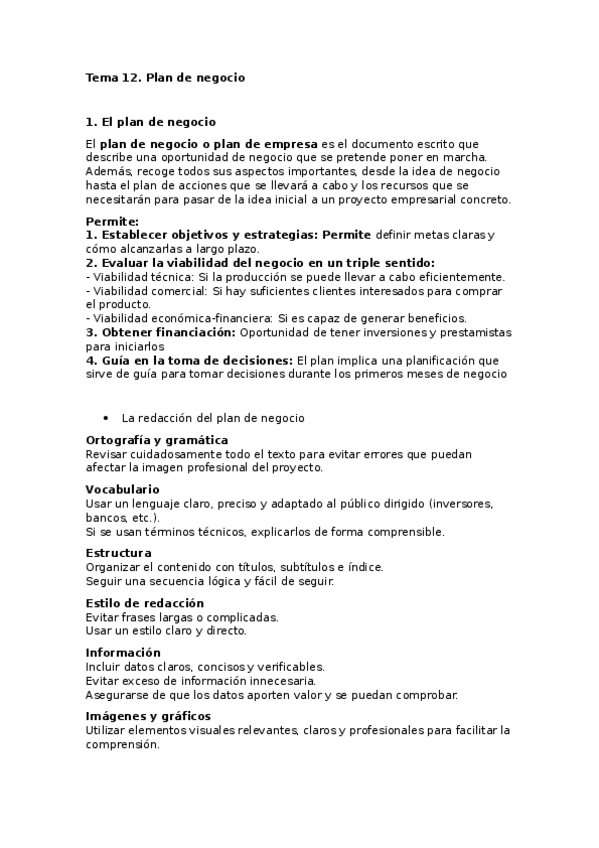 Tema 12. Plan de negocio

1. El plan de negocio

El plan de negocio o plan de empresa es el documento escrito que describe una oportunidad de negocio que se pretende poner en marcha. Además, recoge todos sus aspectos importantes, desde la idea de negocio hasta el plan de acciones que se llevará a cabo y los recursos que se necesitarán para pasar de la idea inicial a un proyecto empresarial concreto.

Permite:
1. Establecer objetivos y estrategias: Permite definir metas claras y cómo alcanzarlas a largo plazo.
2. Evaluar la viabilidad del negocio en un triple sentido:
- Viabilidad técnica: Si la producción se puede llevar a cabo eficientemente.
- Viabilidad comercial: Si hay suficientes clientes interesados para comprar el producto.
- Viabilidad económica-financiera: Si es capaz de generar beneficios.
3. Obtener financiación: Oportunidad de tener inversiones y prestamistas para iniciarlos
4. Guía en la toma de decisiones: El plan implica una planificación que sirve de guía para tomar decisiones durante los primeros meses de negocio

• La redacción del plan de negocio

Ortografía y gramática
Revisar cuidadosamente todo el texto para evitar errores que puedan afectar la imagen profesional del proyecto.

Vocabulario
Usar un lenguaje claro, preciso y adaptado al público dirigido (inversores, bancos, etc.).
Si se usan términos técnicos, explicarlos de forma comprensible.

Estructura
Organizar el contenido con títulos, subtítulos e índice.
Seguir una secuencia lógica y fácil de seguir.

Estilo de redacción
Evitar frases largas o complicadas.
Usar un estilo claro y directo.

Información
Incluir datos claros, concisos y verificables.
Evitar exceso de información innecesaria.
Asegurarse de que los datos aporten valor y se puedan comprobar.

Imágenes y gráficos
Utilizar elementos visuales relevantes, claros y profesionales para facilitar la comprensión.